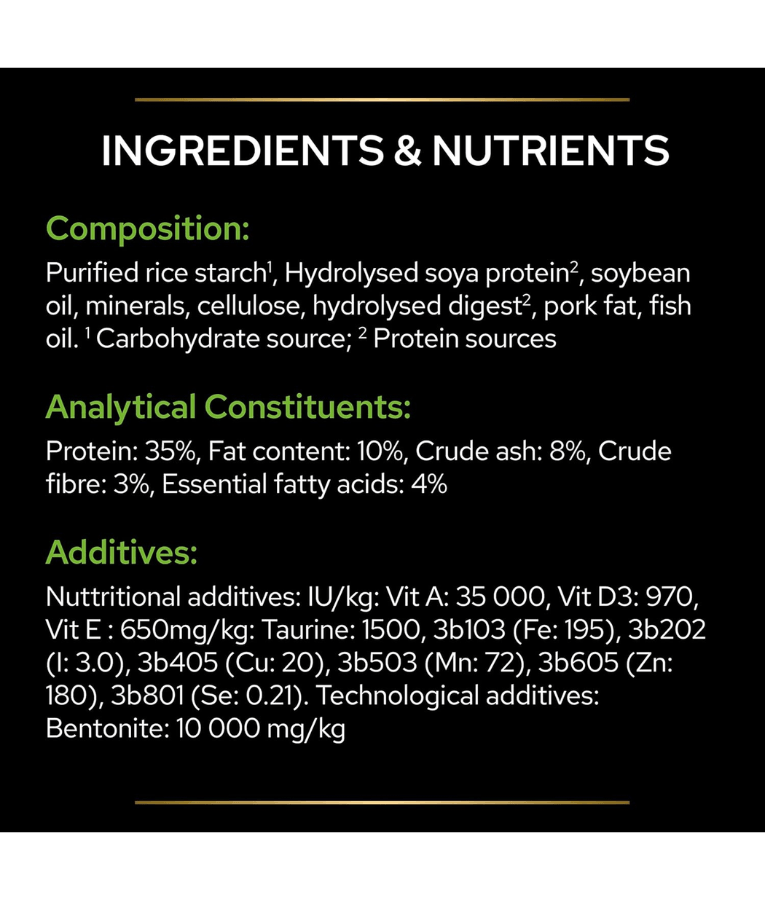 INGREDIENTS & NUTRIENTS

Composition:

Purified rice starch$^1$, Hydrolysed soya protein$^2$, soybean oil, minerals, cellulose, hydrolysed digest$^2$, pork fat, fish oil. $^1$ Carbohydrate source; $^2$ Protein sources

Analytical Constituents:

Protein: 35%, Fat content: 10%, Crude ash: 8%, Crude fibre: 3%, Essential fatty acids: 4%

Additives:

Nuttritional additives: IU/kg: Vit A: 35 000, Vit D3: 970, Vit E : 650mg/kg: Taurine: 1500, 3b103 (Fe: 195), 3b202 (I: 3.0), 3b405 (Cu: 20), 3b503 (Mn: 72), 3b605 (Zn: 180), 3b801 (Se: 0.21). Technological additives: Bentonite: 10 000 mg/kg